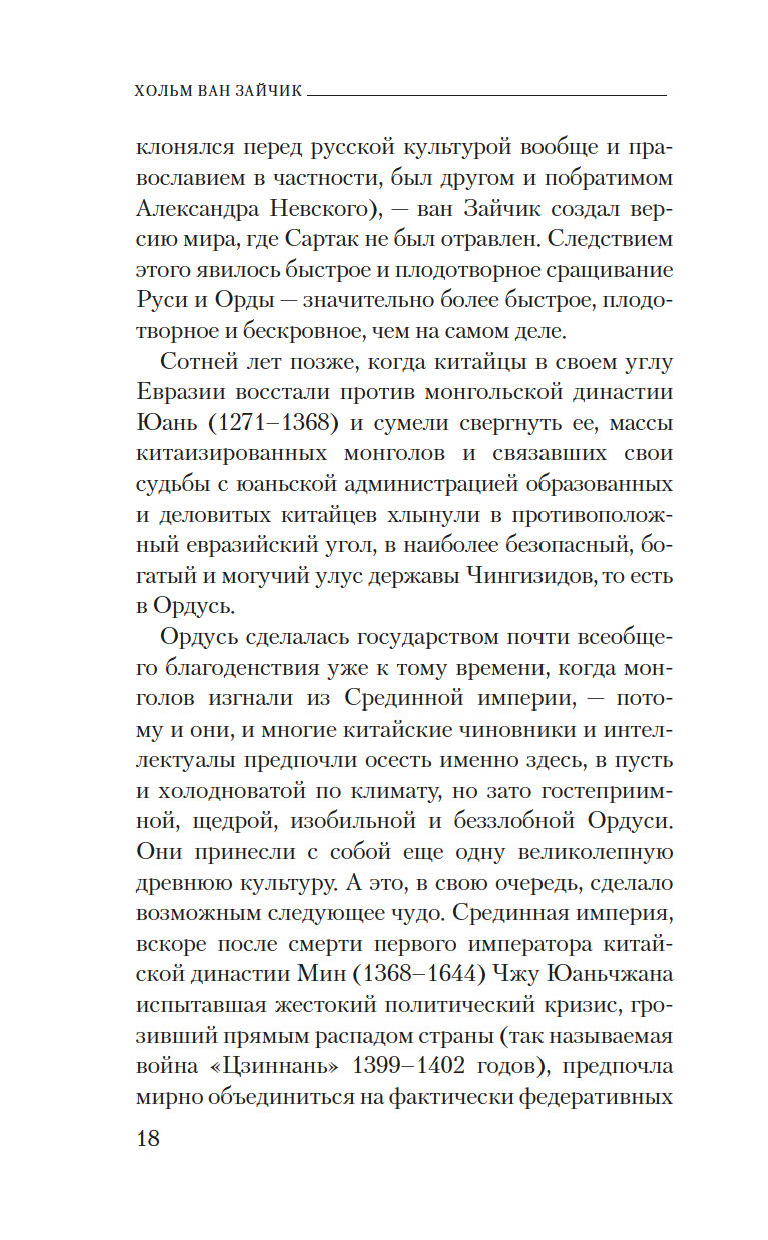 ХОЛЬМ ВАН ЗАЙЧИК

клонялся перед русской культурой вообще и православием в частности, был другом и побратимом Александра Невского), — ван Зайчик создал версию мира, где Сартак не был отравлен. Следствием этого явилось быстрое и плодотворное сращивание Руси и Орды — значительно более быстрое, плодотворное и бескровное, чем на самом деле.

Сотней лет позже, когда китайцы в своем углу Евразии восстали против монгольской династии Юань (1271–1368) и сумели свергнуть ее, массы китаизированных монголов и связавших свои судьбы с юаньской администрацией образованных и деловитых китайцев хлынули в противоположный евразийский угол, в наиболее безопасный, богатый и могучий улус державы Чингизидов, то есть в Ордусь.

Ордусь сделалась государством почти всеобщего благоденствия уже к тому времени, когда монголов изгнали из Срединной империи, — потому и они, и многие китайские чиновники и интеллектуалы предпочли осесть именно здесь, в пусть и холодноватой по климату, но зато гостеприимной, щедрой, изобильной и беззлобной Ордуси. Они принесли с собой еще одну великолепную древнюю культуру. А это, в свою очередь, сделало возможным следующее чудо. Срединная империя, вскоре после смерти первого императора китайской династии Мин (1368–1644) Чжу Юаньчжана испытавшая жестокий политический кризис, грозивший прямым распадом страны (так называемая война «Цзиннань» 1399–1402 годов), предпочла мирно объединиться на фактически федеративных

18